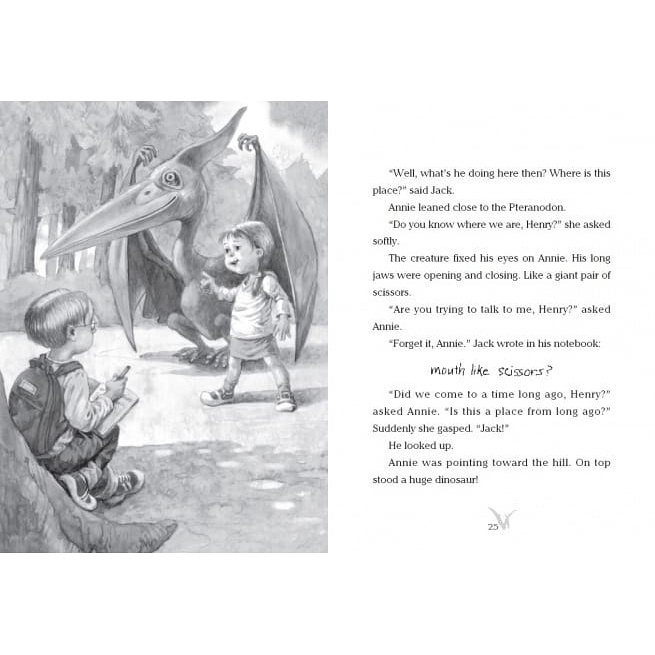 "Well, what's he doing here then? Where is this place?" said Jack.

Annie leaned close to the Pteranodon.

"Do you know where we are, Henry?" she asked softly.

The creature fixed his eyes on Annie. His long jaws were opening and closing. Like a giant pair of scissors.

"Are you trying to talk to me, Henry?" asked Annie.

"Forget it, Annie." Jack wrote in his notebook:

mouth like scissors?

"Did we come to a time long ago, Henry?" asked Annie. "Is this a place from long ago?" Suddenly she gasped. "Jack!"

He looked up.

Annie was pointing toward the hill. On top stood a huge dinosaur!

25